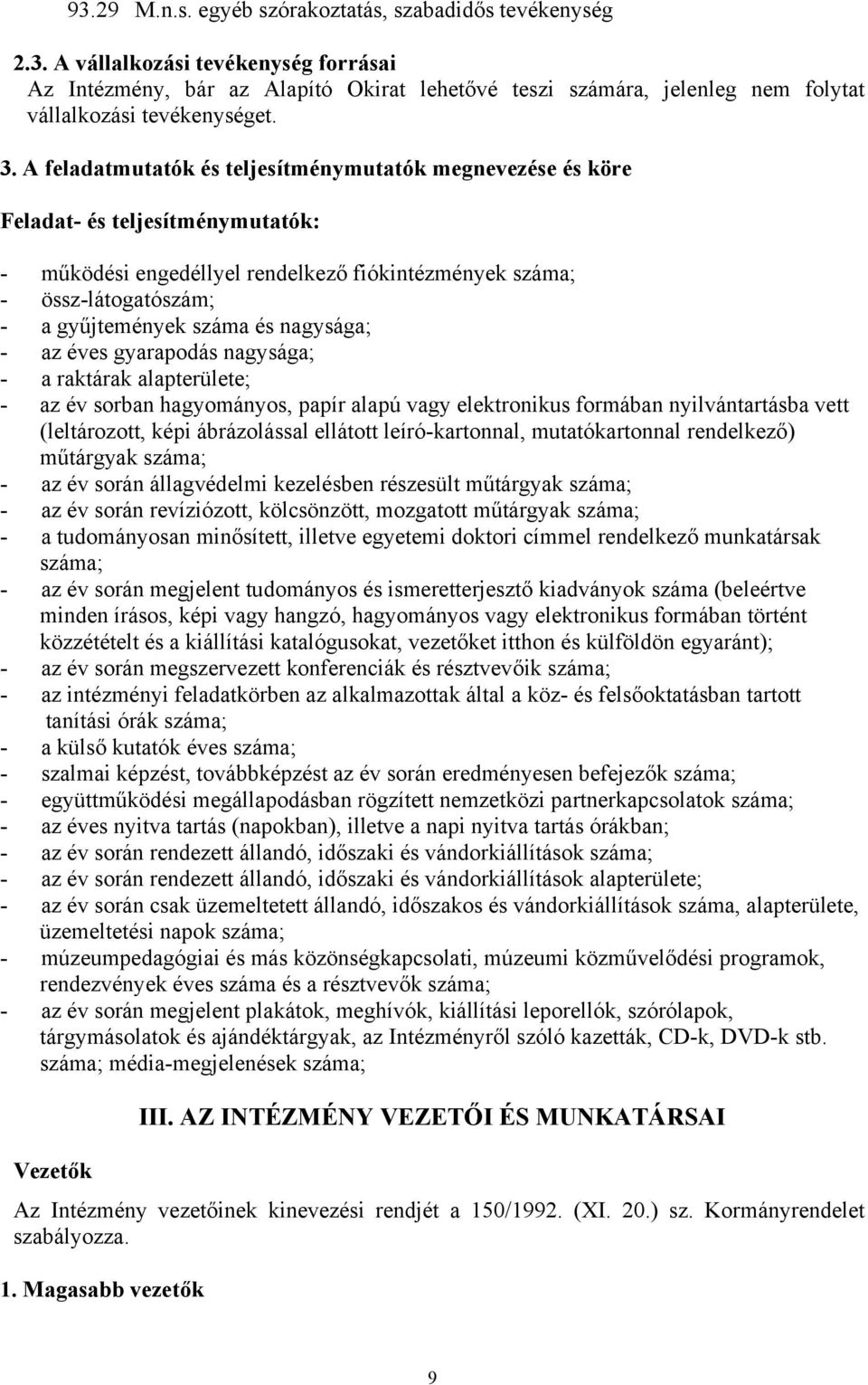 93.29 M.n.s. egyéb szórakoztatás, szabadidős tevékenység

2.3. A vállalkozási tevékenység forrásai
Az Intézmény, bár az Alapító Okirat lehetővé teszi számára, jelenleg nem folytat vállalkozási tevékenységet.

3. A feladatmutatók és teljesítménymutatók megnevezése és köre

Feladat- és teljesítménymutatók:

- működési engedéllyel rendelkező fiókintézmények száma;
- össz-látogatószám;
- a gyűjtemények száma és nagysága;
- az éves gyarapodás nagysága;
- a raktárak alapterülete;
- az év sorban hagyományos, papír alapú vagy elektronikus formában nyilvántartásba vett (leltározott, képi ábrázolással ellátott leíró-kartonnal, mutatókartonnal rendelkező) műtárgyak száma;
- az év során állagvédelmi kezelésben részesült műtárgyak száma;
- az év során revíziózott, kölcsönzött, mozgatott műtárgyak száma;
- a tudományosan minősített, illetve egyetemi doktori címmel rendelkező munkatársak száma;
- az év során megjelent tudományos és ismeretterjesztő kiadványok száma (beleértve minden írásos, képi vagy hangzó, hagyományos vagy elektronikus formában történt közzétételt és a kiállítási katalógusokat, vezetőket itthon és külföldön egyaránt);
- az év során megszervezett konferenciák és résztvevőik száma;
- az intézményi feladatkörben az alkalmazottak által a köz- és felsőoktatásban tartott tanítási órák száma;
- a külső kutatók éves száma;
- szalmai képzést, továbbképzést az év során eredményesen befejezők száma;
- együttműködési megállapodásban rögzített nemzetközi partnerkapcsolatok száma;
- az éves nyitva tartás (napokban), illetve a napi nyitva tartás órákban;
- az év során rendezett állandó, időszaki és vándorkiállítások száma;
- az év során rendezett állandó, időszaki és vándorkiállítások alapterülete;
- az év során csak üzemeltetett állandó, időszakos és vándorkiállítások száma, alapterülete, üzemeltetési napok száma;
- múzeumpedagógiai és más közönségkapcsolati, múzeumi közművelődési programok, rendezvények éves száma és a résztvevők száma;
- az év során megjelent plakátok, meghívók, kiállítási leporellók, szórólapok, tárgymásolatok és ajándéktárgyak, az Intézményről szóló kazetták, CD-k, DVD-k stb. száma; média-megjelenések száma;

III. AZ INTÉZMÉNY VEZETŐI ÉS MUNKATÁRSAI

Vezetők

Az Intézmény vezetőinek kinevezési rendjét a 150/1992. (XI. 20.) sz. Kormányrendelet szabályozza.

1. Magasabb vezetők

9